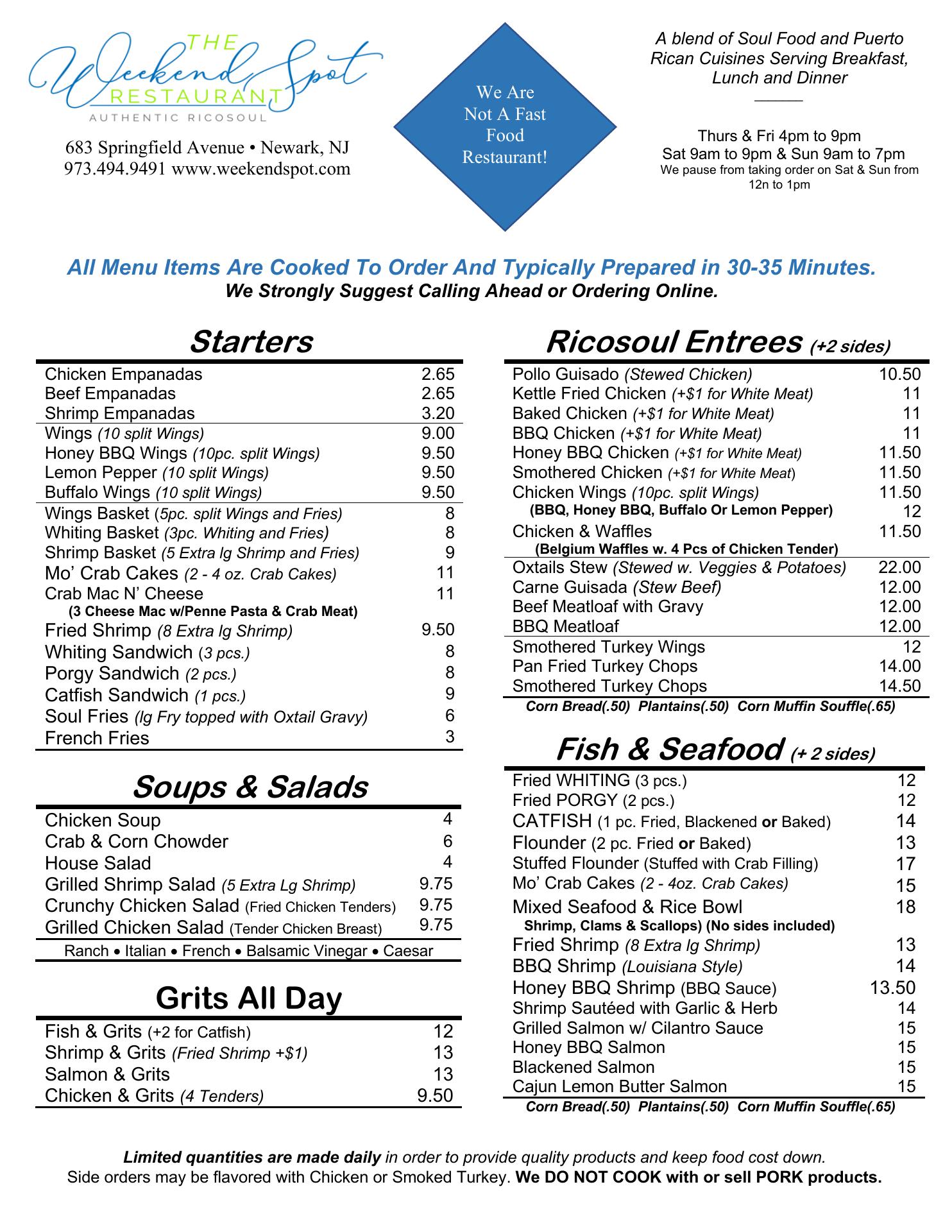 THE Weekend Spot RESTAURANT
AUTHENTIC RICOSOUL

683 Springfield Avenue • Newark, NJ
973.494.9491 www.weekendspot.com

We Are Not A Fast Food Restaurant!

A blend of Soul Food and Puerto Rican Cuisines Serving Breakfast, Lunch and Dinner

Thurs & Fri 4pm to 9pm
Sat 9am to 9pm & Sun 9am to 7pm
We pause from taking order on Sat & Sun from 12n to 1pm

All Menu Items Are Cooked To Order And Typically Prepared in 30-35 Minutes.
We Strongly Suggest Calling Ahead or Ordering Online.

Starters

| | |
|---|---|
| Chicken Empanadas | 2.65 |
| Beef Empanadas | 2.65 |
| Shrimp Empanadas | 3.20 |
| Wings (10 split Wings) | 9.00 |
| Honey BBQ Wings (10pc. split Wings) | 9.50 |
| Lemon Pepper (10 split Wings) | 9.50 |
| Buffalo Wings (10 split Wings) | 9.50 |
| Wings Basket (5pc. split Wings and Fries) | 8 |
| Whiting Basket (3pc. Whiting and Fries) | 8 |
| Shrimp Basket (5 Extra lg Shrimp and Fries) | 9 |
| Mo' Crab Cakes (2 - 4 oz. Crab Cakes) | 11 |
| Crab Mac N' Cheese (3 Cheese Mac w/Penne Pasta & Crab Meat) | 11 |
| Fried Shrimp (8 Extra lg Shrimp) | 9.50 |
| Whiting Sandwich (3 pcs.) | 8 |
| Porgy Sandwich (2 pcs.) | 8 |
| Catfish Sandwich (1 pcs.) | 9 |
| Soul Fries (lg Fry topped with Oxtail Gravy) | 6 |
| French Fries | 3 |

Soups & Salads

| | |
|---|---|
| Chicken Soup | 4 |
| Crab & Corn Chowder | 6 |
| House Salad | 4 |
| Grilled Shrimp Salad (5 Extra Lg Shrimp) | 9.75 |
| Crunchy Chicken Salad (Fried Chicken Tenders) | 9.75 |
| Grilled Chicken Salad (Tender Chicken Breast) | 9.75 |

Ranch • Italian • French • Balsamic Vinegar • Caesar

Grits All Day

| | |
|---|---|
| Fish & Grits (+2 for Catfish) | 12 |
| Shrimp & Grits (Fried Shrimp +$1) | 13 |
| Salmon & Grits | 13 |
| Chicken & Grits (4 Tenders) | 9.50 |

Ricosoul Entrees (+2 sides)

| | |
|---|---|
| Pollo Guisado (Stewed Chicken) | 10.50 |
| Kettle Fried Chicken (+$1 for White Meat) | 11 |
| Baked Chicken (+$1 for White Meat) | 11 |
| BBQ Chicken (+$1 for White Meat) | 11 |
| Honey BBQ Chicken (+$1 for White Meat) | 11.50 |
| Smothered Chicken (+$1 for White Meat) | 11.50 |
| Chicken Wings (10pc. split Wings) | 11.50 |
| (BBQ, Honey BBQ, Buffalo Or Lemon Pepper) | 12 |
| Chicken & Waffles (Belgium Waffles w. 4 Pcs of Chicken Tender) | 11.50 |
| Oxtails Stew (Stewed w. Veggies & Potatoes) | 22.00 |
| Carne Guisada (Stew Beef) | 12.00 |
| Beef Meatloaf with Gravy | 12.00 |
| BBQ Meatloaf | 12.00 |
| Smothered Turkey Wings | 12 |
| Pan Fried Turkey Chops | 14.00 |
| Smothered Turkey Chops | 14.50 |

Corn Bread(.50) Plantains(.50) Corn Muffin Souffle(.65)

Fish & Seafood (+ 2 sides)

| | |
|---|---|
| Fried WHITING (3 pcs.) | 12 |
| Fried PORGY (2 pcs.) | 12 |
| CATFISH (1 pc. Fried, Blackened or Baked) | 14 |
| Flounder (2 pc. Fried or Baked) | 13 |
| Stuffed Flounder (Stuffed with Crab Filling) | 17 |
| Mo' Crab Cakes (2 - 4oz. Crab Cakes) | 15 |
| Mixed Seafood & Rice Bowl Shrimp, Clams & Scallops) (No sides included) | 18 |
| Fried Shrimp (8 Extra lg Shrimp) | 13 |
| BBQ Shrimp (Louisiana Style) | 14 |
| Honey BBQ Shrimp (BBQ Sauce) | 13.50 |
| Shrimp Sautéed with Garlic & Herb | 14 |
| Grilled Salmon w/ Cilantro Sauce | 15 |
| Honey BBQ Salmon | 15 |
| Blackened Salmon | 15 |
| Cajun Lemon Butter Salmon | 15 |

Corn Bread(.50) Plantains(.50) Corn Muffin Souffle(.65)

Limited quantities are made daily in order to provide quality products and keep food cost down.
Side orders may be flavored with Chicken or Smoked Turkey. We DO NOT COOK with or sell PORK products.